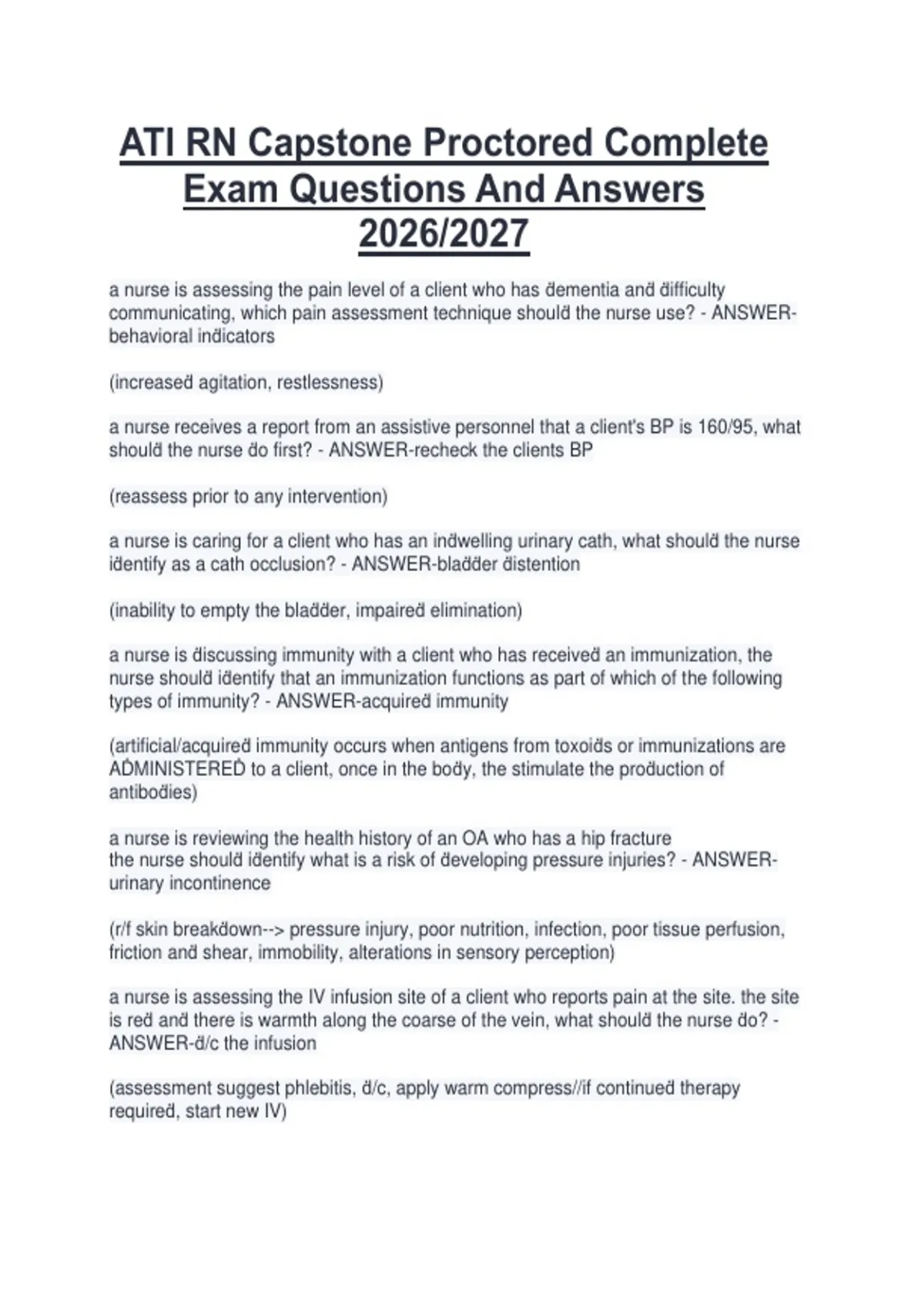 ATI RN Capstone Proctored Complete Exam Questions And Answers 2026/2027

a nurse is assessing the pain level of a client who has dementia and difficulty communicating, which pain assessment technique should the nurse use? - ANSWER-behavioral indicators

(increased agitation, restlessness)

a nurse receives a report from an assistive personnel that a client's BP is 160/95, what should the nurse do first? - ANSWER-recheck the clients BP

(reassess prior to any intervention)

a nurse is caring for a client who has an indwelling urinary cath, what should the nurse identify as a cath occlusion? - ANSWER-bladder distention

(inability to empty the bladder, impaired elimination)

a nurse is discussing immunity with a client who has received an immunization, the nurse should identify that an immunization functions as part of which of the following types of immunity? - ANSWER-acquired immunity

(artificial/acquired immunity occurs when antigens from toxoids or immunizations are ADMINISTERED to a client, once in the body, the stimulate the production of antibodies)

a nurse is reviewing the health history of an OA who has a hip fracture
the nurse should identify what is a risk of developing pressure injuries? - ANSWER-urinary incontinence

(r/f skin breakdown--> pressure injury, poor nutrition, infection, poor tissue perfusion, friction and shear, immobility, alterations in sensory perception)

a nurse is assessing the IV infusion site of a client who reports pain at the site. the site is red and there is warmth along the coarse of the vein, what should the nurse do? - ANSWER-d/c the infusion

(assessment suggest phlebitis, d/c, apply warm compress//if continued therapy required, start new IV)